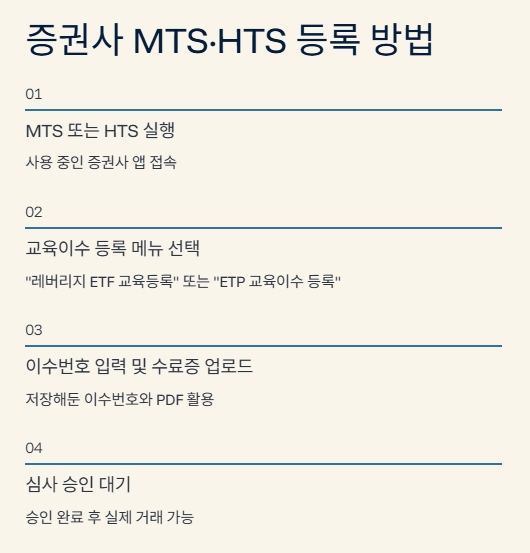 증권사 MTS·HTS 등록 방법

01

MTS 또는 HTS 실행

사용 중인 증권사 앱 접속

02

교육이수 등록 메뉴 선택

"레버리지 ETF 교육등록" 또는 "ETP 교육이수 등록"

03

이수번호 입력 및 수료증 업로드

저장해둔 이수번호와 PDF 활용

04

심사 승인 대기

승인 완료 후 실제 거래 가능